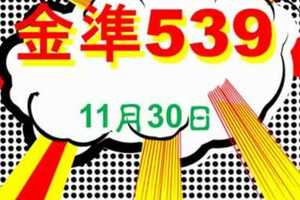 金準539

11月30日